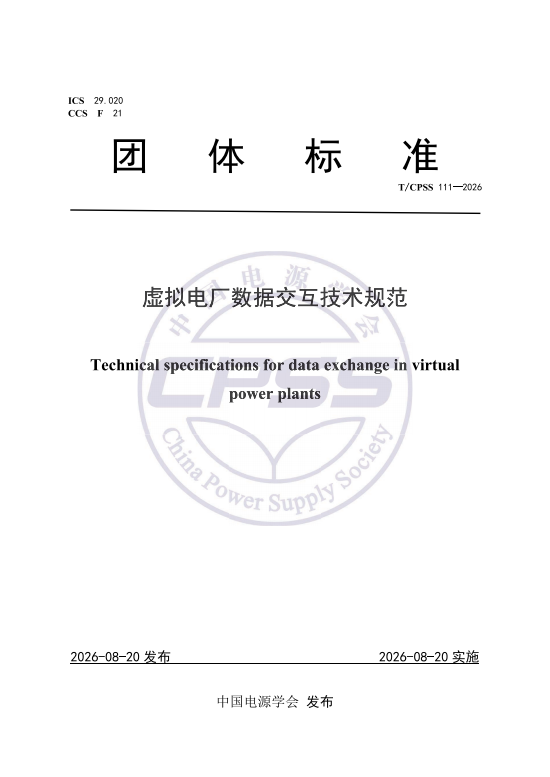 ICS 29.020
CCS F 21

团 体 标 准

T/CPSS 111—2026

虚拟电厂数据交互技术规范

Technical specifications for data exchange in virtual power plants

中国电源学会
CPSS
China Power Supply Society

2026-08-20 发布

2026-08-20 实施

中国电源学会 发布